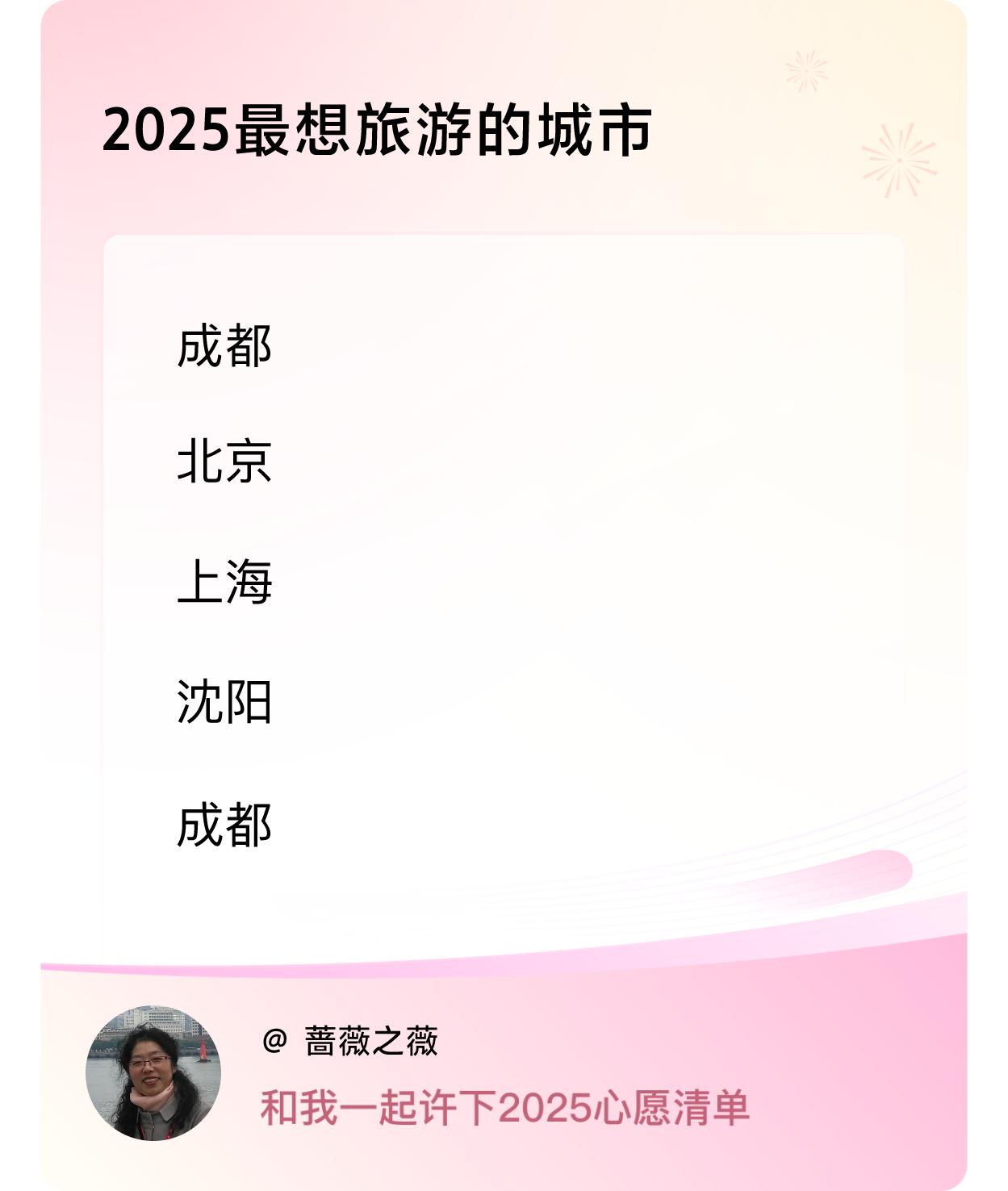 2025最想旅游的城市

成都

北京

上海

沈阳

成都

@ 蔷薇之薇

和我一起许下2025心愿清单